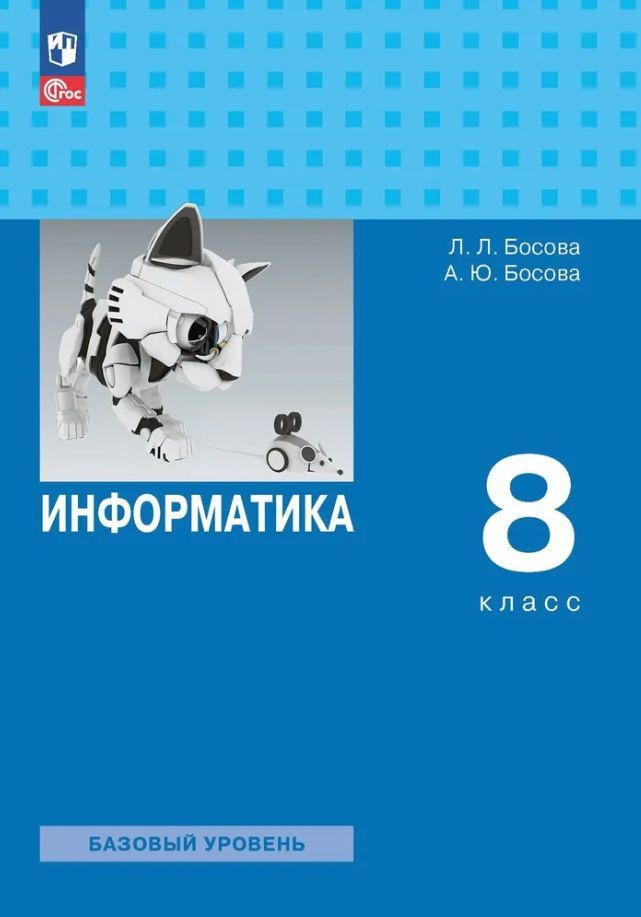 ФГОС

Л. Л. Босова
А. Ю. Босова

ИНФОРМАТИКА

8
класс

БАЗОВЫЙ УРОВЕНЬ